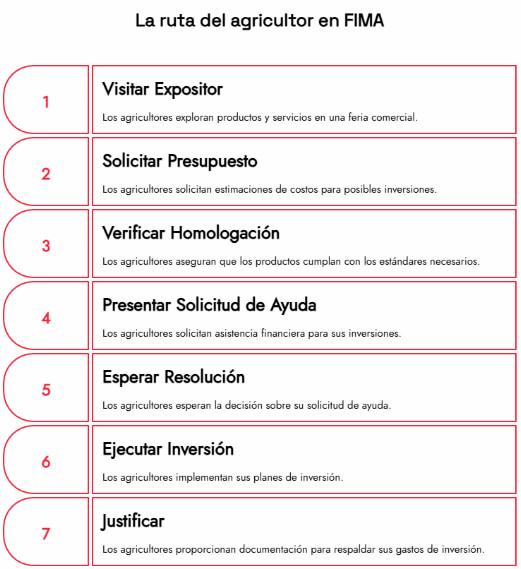 La ruta del agricultor en FIMA

1

Visitar Expositor

Los agricultores exploran productos y servicios en una feria comercial.

2

Solicitar Presupuesto

Los agricultores solicitan estimaciones de costos para posibles inversiones.

3

Verificar Homologación

Los agricultores aseguran que los productos cumplan con los estándares necesarios.

4

Presentar Solicitud de Ayuda

Los agricultores solicitan asistencia financiera para sus inversiones.

5

Esperar Resolución

Los agricultores esperan la decisión sobre su solicitud de ayuda.

6

Ejecutar Inversión

Los agricultores implementan sus planes de inversión.

7

Justificar

Los agricultores proporcionan documentación para respaldar sus gastos de inversión.